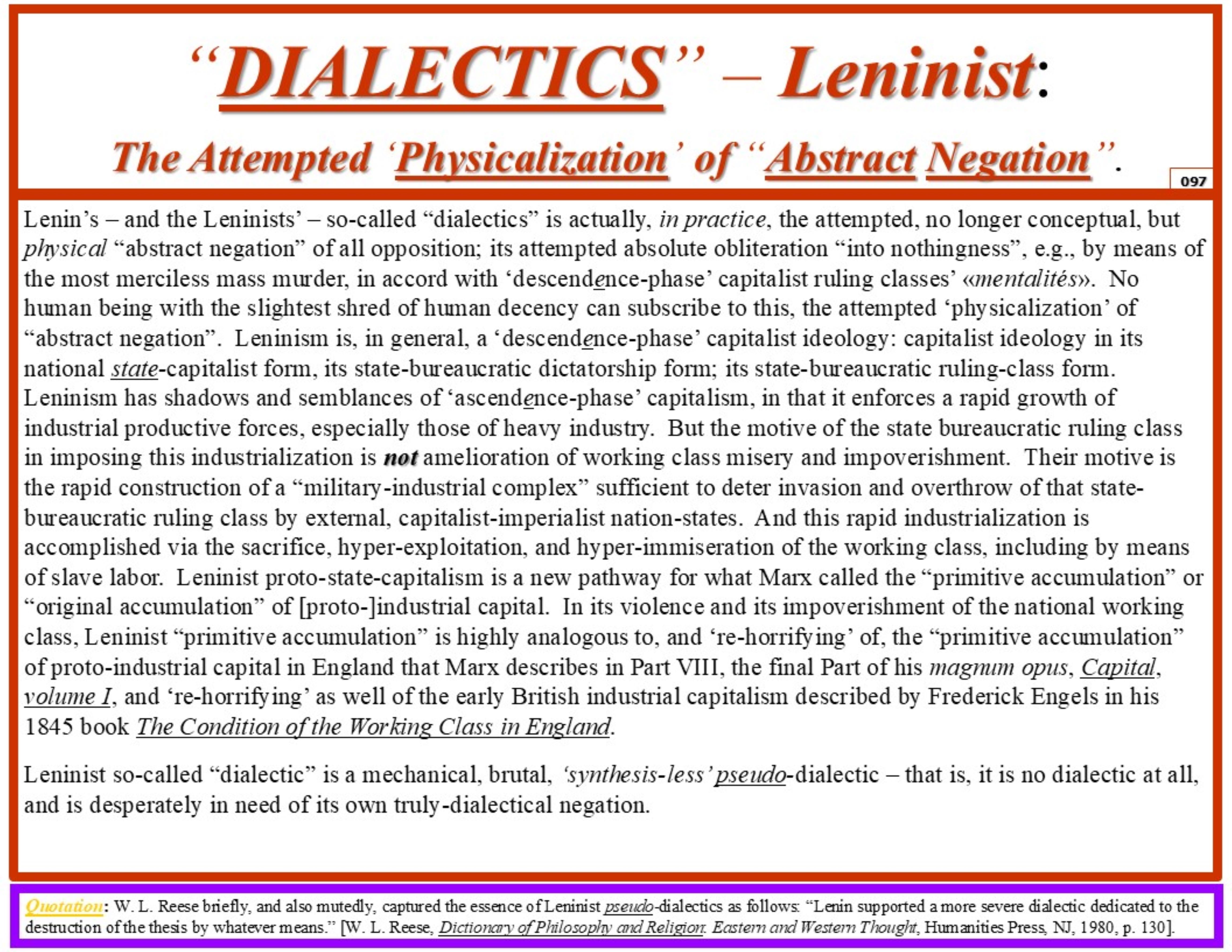 “DIALECTICS” – Leninist:

The Attempted ‘Physicalization’ of “Abstract Negation”.

097

Lenin’s – and the Leninists’ – so-called “dialectics” is actually, in practice, the attempted, no longer conceptual, but physical “abstract negation” of all opposition; its attempted absolute obliteration “into nothingness”, e.g., by means of the most merciless mass murder, in accord with ‘descendence-phase’ capitalist ruling classes’ «mentalités». No human being with the slightest shred of human decency can subscribe to this, the attempted ‘physicalization’ of “abstract negation”. Leninism is, in general, a ‘descendence-phase’ capitalist ideology: capitalist ideology in its national state-capitalist form, its state-bureaucratic dictatorship form; its state-bureaucratic ruling-class form. Leninism has shadows and semblances of ‘ascendence-phase’ capitalism, in that it enforces a rapid growth of industrial productive forces, especially those of heavy industry. But the motive of the state bureaucratic ruling class in imposing this industrialization is not amelioration of working class misery and impoverishment. Their motive is the rapid construction of a “military-industrial complex” sufficient to deter invasion and overthrow of that state-bureaucratic ruling class by external, capitalist-imperialist nation-states. And this rapid industrialization is accomplished via the sacrifice, hyper-exploitation, and hyper-immiseration of the working class, including by means of slave labor. Leninist proto-state-capitalism is a new pathway for what Marx called the “primitive accumulation” or “original accumulation” of [proto-]industrial capital. In its violence and its impoverishment of the national working class, Leninist “primitive accumulation” is highly analogous to, and ‘re-horrifying’ of, the “primitive accumulation” of proto-industrial capital in England that Marx describes in Part VIII, the final Part of his magnum opus, Capital, volume I, and ‘re-horrifying’ as well of the early British industrial capitalism described by Frederick Engels in his 1845 book The Condition of the Working Class in England.

Leninist so-called “dialectic” is a mechanical, brutal, ‘synthesis-less’ pseudo-dialectic – that is, it is no dialectic at all, and is desperately in need of its own truly-dialectical negation.

Quotation: W. L. Reese briefly, and also mutedly, captured the essence of Leninist pseudo-dialectics as follows: “Lenin supported a more severe dialectic dedicated to the destruction of the thesis by whatever means.” [W. L. Reese, Dictionary of Philosophy and Religion: Eastern and Western Thought, Humanities Press, NJ, 1980, p. 130].